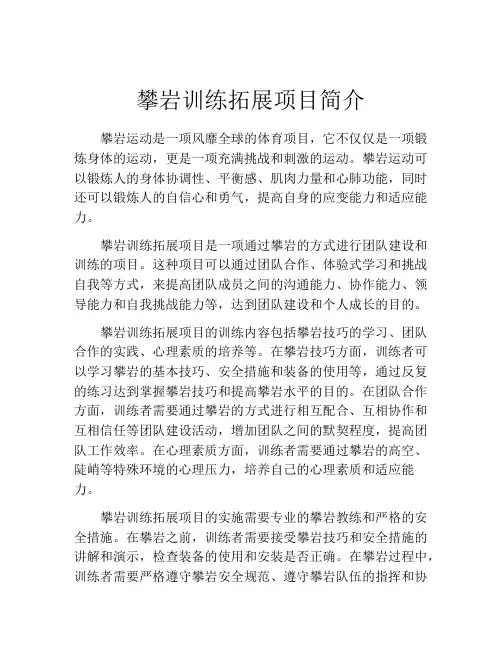 攀岩训练拓展项目简介

攀岩运动是一项风靡全球的体育项目，它不仅仅是一项锻炼身体的运动，更是一项充满挑战和刺激的运动。攀岩运动可以锻炼人的身体协调性、平衡感、肌肉力量和心肺功能，同时还可以锻炼人的自信心和勇气，提高自身的应变能力和适应能力。

攀岩训练拓展项目是一项通过攀岩的方式进行团队建设和训练的项目。这种项目可以通过团队合作、体验式学习和挑战自我等方式，来提高团队成员之间的沟通能力、协作能力、领导能力和自我挑战能力等，达到团队建设和个人成长的目的。

攀岩训练拓展项目的训练内容包括攀岩技巧的学习、团队合作的实践、心理素质的培养等。在攀岩技巧方面，训练者可以学习攀岩的基本技巧、安全措施和装备的使用等，通过反复的练习达到掌握攀岩技巧和提高攀岩水平的目的。在团队合作方面，训练者需要通过攀岩的方式进行相互配合、互相协作和互相信任等团队建设活动，增加团队之间的默契程度，提高团队工作效率。在心理素质方面，训练者需要通过攀岩的高空、陡峭等特殊环境的心理压力，培养自己的心理素质和适应能力。

攀岩训练拓展项目的实施需要专业的攀岩教练和严格的安全措施。在攀岩之前，训练者需要接受攀岩技巧和安全措施的讲解和演示，检查装备的使用和安装是否正确。在攀岩过程中，训练者需要严格遵守攀岩安全规范、遵守攀岩队伍的指挥和协